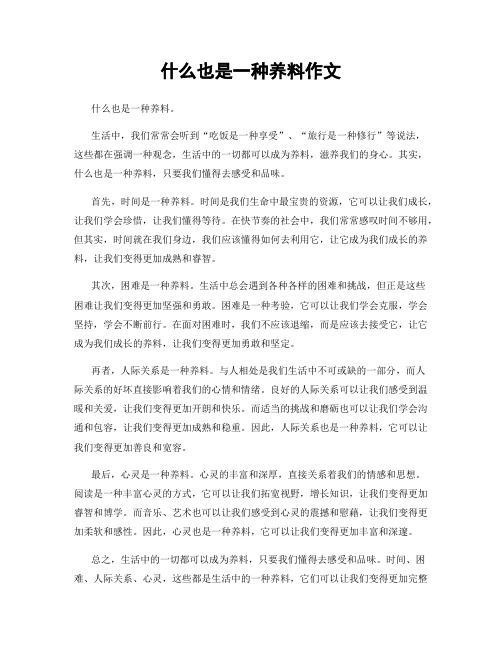 什么也是一种养料作文

什么也是一种养料。

生活中，我们常常会听到“吃饭是一种享受”、“旅行是一种修行”等说法，这些都在强调一种观念，生活中的一切都可以成为养料，滋养我们的身心。其实，什么也是一种养料，只要我们懂得去感受和品味。

首先，时间是一种养料。时间是我们生命中最宝贵的资源，它可以让我们成长，让我们学会珍惜，让我们懂得等待。在快节奏的社会中，我们常常感叹时间不够用，但其实，时间就在我们身边，我们应该懂得如何去利用它，让它成为我们成长的养料，让我们变得更加成熟和睿智。

其次，困难是一种养料。生活中总会遇到各种各样的困难和挑战，但正是这些困难让我们变得更加坚强和勇敢。困难是一种考验，它可以让我们学会克服，学会坚持，学会不断前行。在面对困难时，我们不应该退缩，而是应该去接受它，让它成为我们成长的养料，让我们变得更加勇敢和坚定。

再者，人际关系是一种养料。与人相处是我们生活中不可或缺的一部分，而人际关系的好坏直接影响着我们的心情和情绪。良好的人际关系可以让我们感受到温暖和关爱，让我们变得更加开朗和快乐。而适当的挑战和磨砺也可以让我们学会沟通和包容，让我们变得更加成熟和稳重。因此，人际关系也是一种养料，它可以让我们变得更加善良和宽容。

最后，心灵是一种养料。心灵的丰富和深厚，直接关系着我们的情感和思想。阅读是一种丰富心灵的方式，它可以让我们拓宽视野，增长知识，让我们变得更加睿智和博学。而音乐、艺术也可以让我们感受到心灵的震撼和慰藉，让我们变得更加柔软和感性。因此，心灵也是一种养料，它可以让我们变得更加丰富和深邃。

总之，生活中的一切都可以成为养料，只要我们懂得去感受和品味。时间、困难、人际关系、心灵，这些都是生活中的一种养料，它们可以让我们变得更加完整